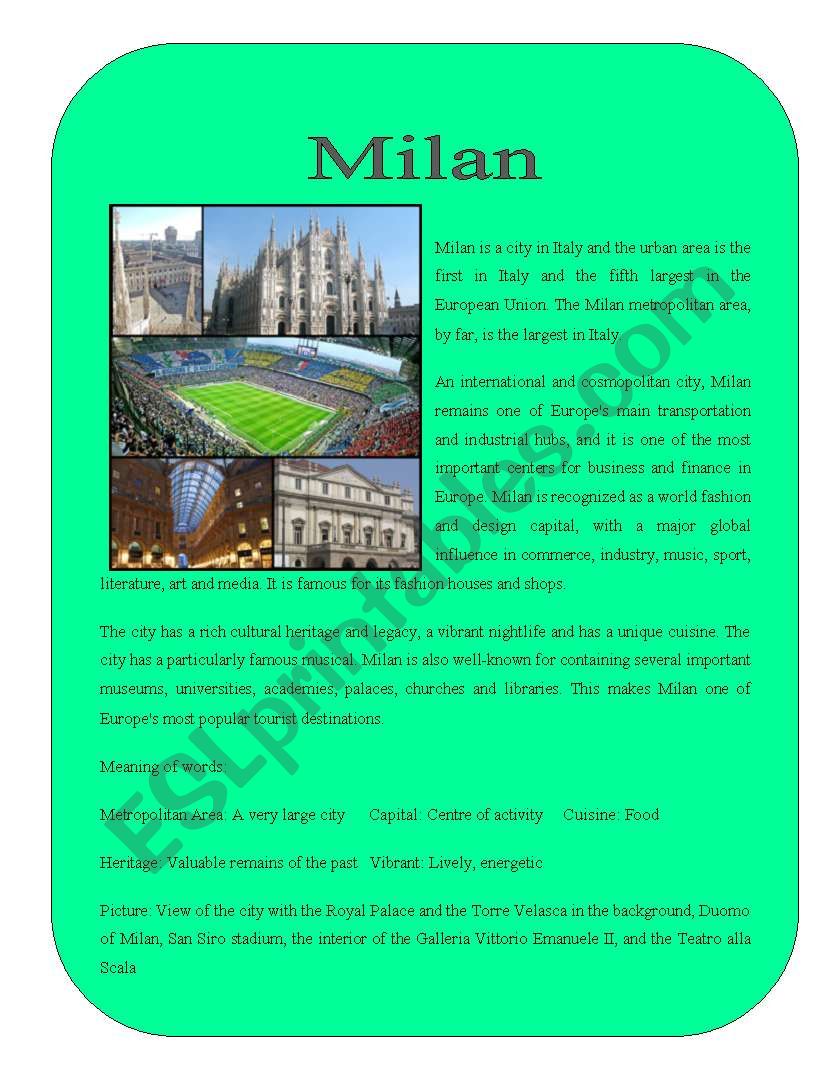 Milan

Milan is a city in Italy and the urban area is the first in Italy and the fifth largest in the European Union. The Milan metropolitan area, by far, is the largest in Italy.

An international and cosmopolitan city, Milan remains one of Europe's main transportation and industrial hubs, and it is one of the most important centers for business and finance in Europe. Milan is recognized as a world fashion and design capital, with a major global influence in commerce, industry, music, sport, literature, art and media. It is famous for its fashion houses and shops.

The city has a rich cultural heritage and legacy, a vibrant nightlife and has a unique cuisine. The city has a particularly famous musical. Milan is also well-known for containing several important museums, universities, academies, palaces, churches and libraries. This makes Milan one of Europe's most popular tourist destinations.

Meaning of words:

Metropolitan Area: A very large city Capital: Centre of activity Cuisine: Food

Heritage: Valuable remains of the past Vibrant: Lively, energetic

Picture: View of the city with the Royal Palace and the Torre Velasca in the background, Duomo of Milan, San Siro stadium, the interior of the Galleria Vittorio Emanuele II, and the Teatro alla Scala

ESLprintables.com